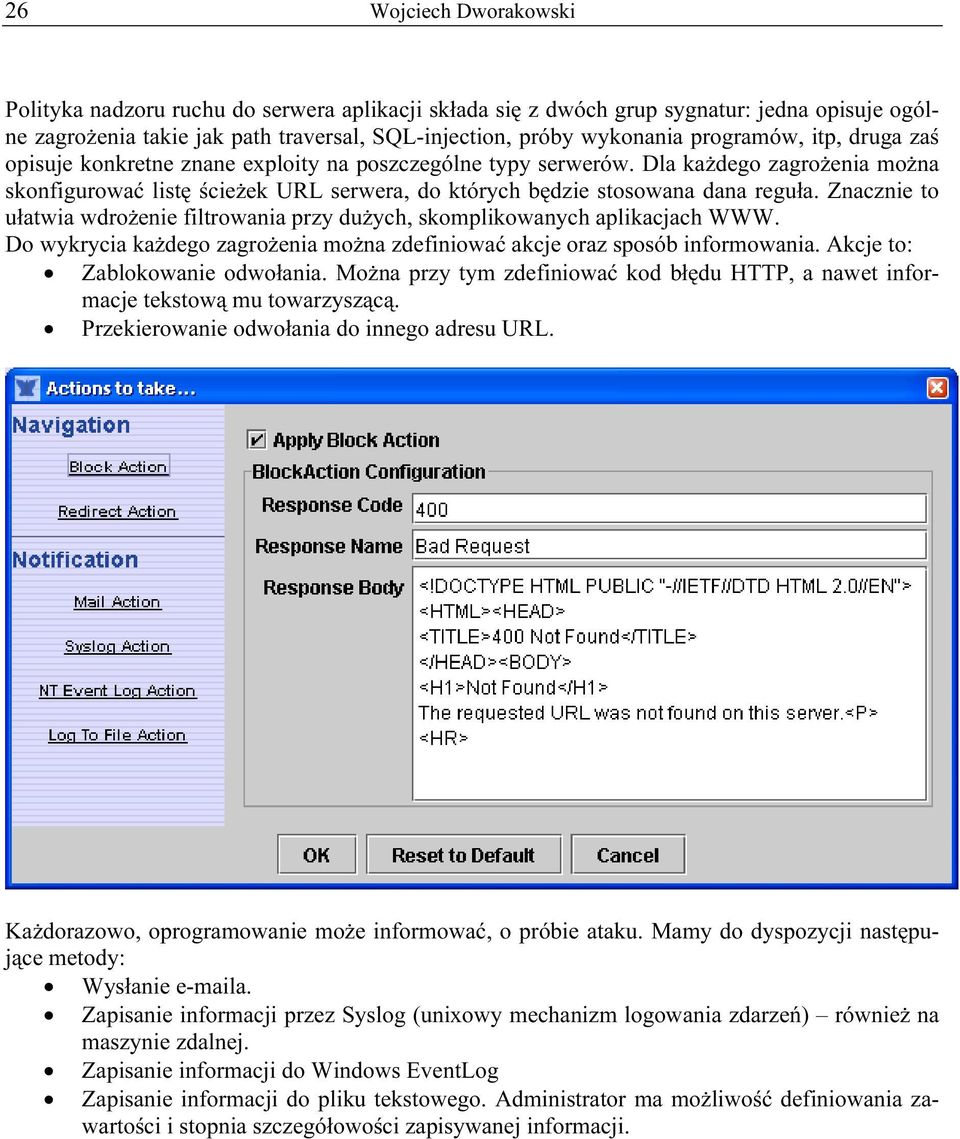 26 Wojciech Dworakowski

Polityka nadzoru ruchu do serwera aplikacji składa się z dwóch grup sygnatur: jedna opisuje ogólne zagrożenia takie jak path traversal, SQL-injection, próby wykonania programów, itp, druga zaś opisuje konkretne znane exploity na poszczególne typy serwerów. Dla każdego zagrożenia można skonfigurować listę ścieżek URL serwera, do których będzie stosowana dana reguła. Znacznie to ułatwia wdrożenie filtrowania przy dużych, skomplikowanych aplikacjach WWW.
Do wykrycia każdego zagrożenia można zdefiniować akcje oraz sposób informowania. Akcje to:
• Zablokowanie odwołania. Można przy tym zdefiniować kod błędu HTTP, a nawet informacje tekstową mu towarzyszącą.
• Przekierowanie odwołania do innego adresu URL.

Actions to take...
Navigation
Block Action
Redirect Action
Notification
Mail Action
Syslog Action
NT Event Log Action
Log To File Action
Apply Block Action
BlockAction Configuration
Response Code 400
Response Name Bad Request
Response Body <!DOCTYPE HTML PUBLIC "-//IETF//DTD HTML 2.0//EN">
<HTML><HEAD>
<TITLE>400 Not Found</TITLE>
</HEAD><BODY>
<H1>Not Found</H1>
The requested URL was not found on this server.<P>
<HR>
OK Reset to Default Cancel

Każdorazowo, oprogramowanie może informować, o próbie ataku. Mamy do dyspozycji następujące metody:
• Wysłanie e-maila.
• Zapisanie informacji przez Syslog (unixowy mechanizm logowania zdarzeń) – również na maszynie zdalnej.
• Zapisanie informacji do Windows EventLog
• Zapisanie informacji do pliku tekstowego. Administrator ma możliwość definiowania zawartości i stopnia szczegółowości zapisywanej informacji.